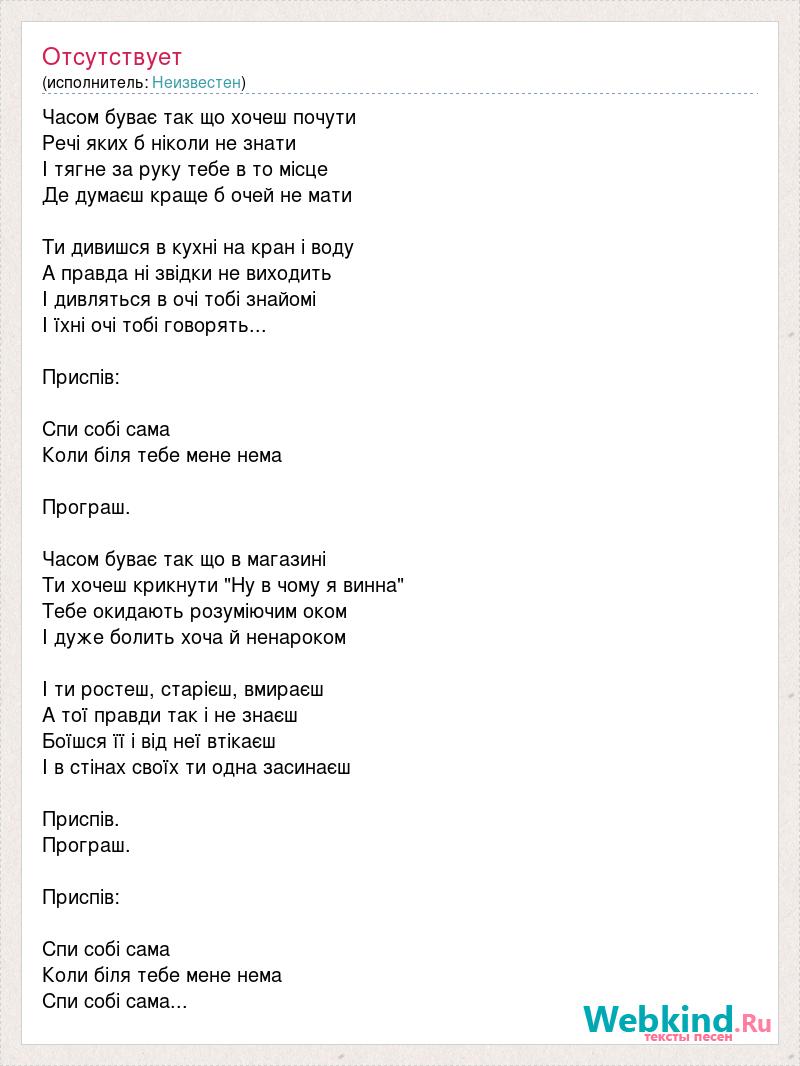 Отсутствует
(исполнитель: Неизвестен)

Часом буває так що хочеш почути
Речі яких б ніколи не знати
І тягне за руку тебе в то місце
Де думаєш краще б очей не мати

Ти дивишся в кухні на кран і воду
А правда ні звідки не виходить
І дивляться в очі тобі знайомі
І їхні очі тобі говорять...

Приспів:

Спи собі сама
Коли біля тебе мене нема

Програш.

Часом буває так що в магазині
Ти хочеш крикнути "Ну в чому я винна"
Тебе окидають розуміючим оком
І дуже болить хоча й ненароком

І ти ростеш, старієш, вмираєш
А тої правди так і не знаєш
Боїшся її і від неї втікаєш
І в стінах своїх ти одна засинаєш

Приспів.
Програш.

Приспів:

Спи собі сама
Коли біля тебе мене нема
Спи собі сама...

Webkind.Ru
тексты песен